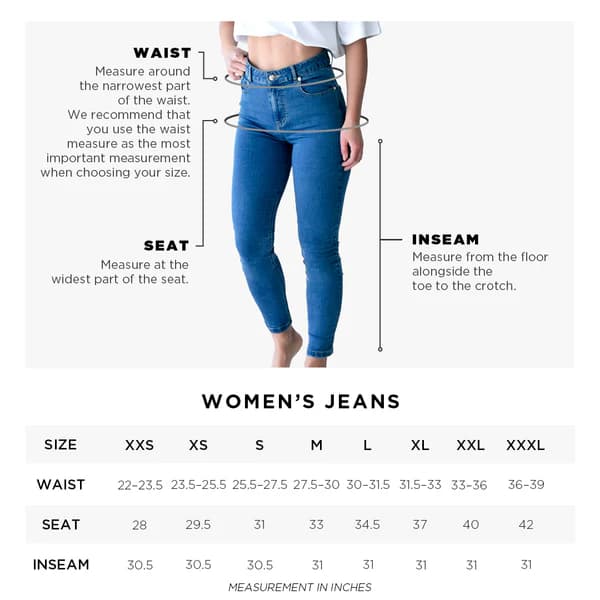 WAIST
Measure around the narrowest part of the waist. We recommend that you use the waist measure as the most important measurement when choosing your size.

SEAT
Measure at the widest part of the seat.

INSEAM
Measure from the floor alongside the toe to the crotch.

WOMEN'S JEANS

| SIZE | XXS | XS | S | M | L | XL | XXL | XXXL |
|---|---|---|---|---|---|---|---|---|
| WAIST | 22-23.5 | 23.5-25.5 | 25.5-27.5 | 27.5-30 | 30-31.5 | 31.5-33 | 33-36 | 36-39 |
| SEAT | 28 | 29.5 | 31 | 33 | 34.5 | 37 | 40 | 42 |
| INSEAM | 30.5 | 30.5 | 30.5 | 31 | 31 | 31 | 31 | 31 |

MEASUREMENT IN INCHES